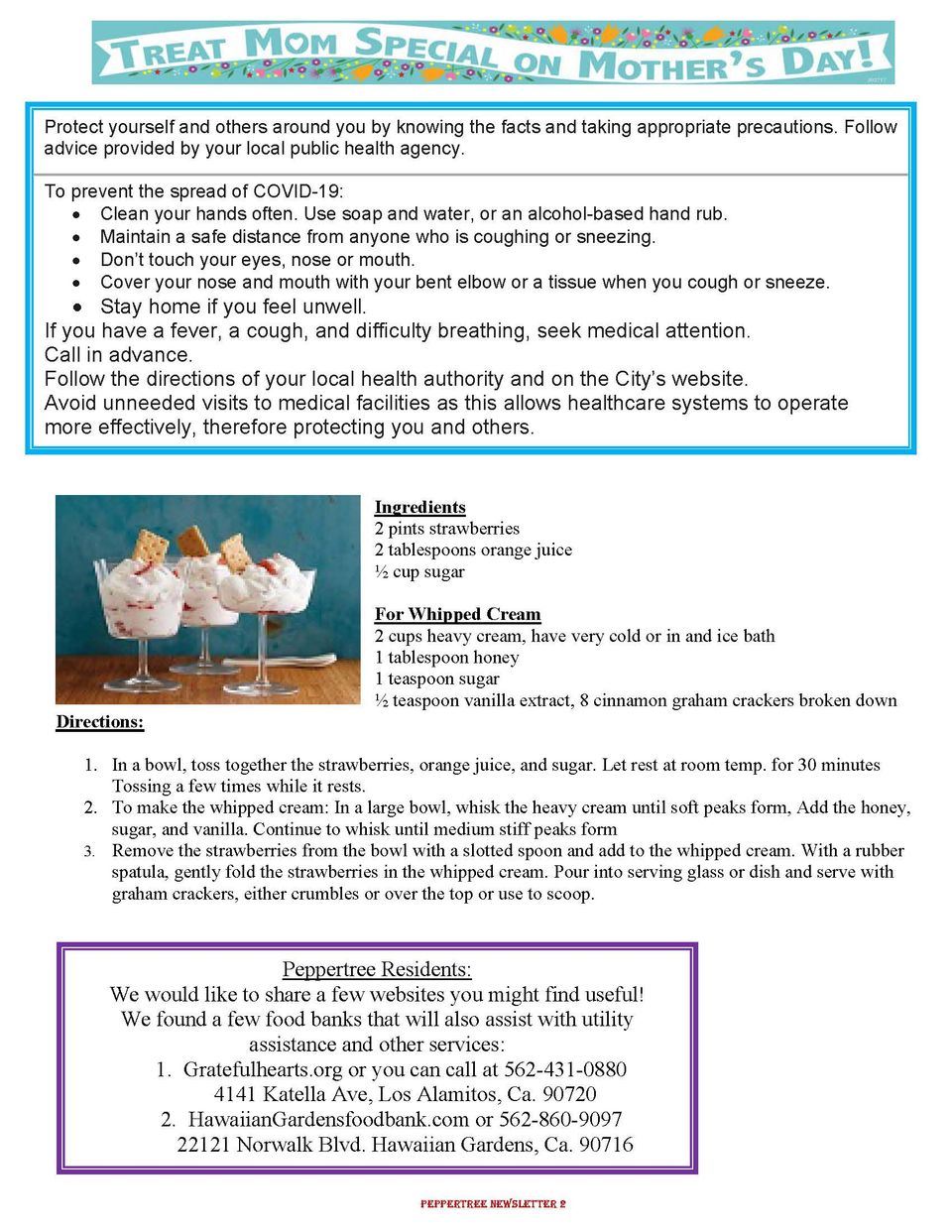 TREAT MOM SPECIAL ON MOTHER'S DAY!

Protect yourself and others around you by knowing the facts and taking appropriate precautions. Follow advice provided by your local public health agency.

To prevent the spread of COVID-19:
• Clean your hands often. Use soap and water, or an alcohol-based hand rub.
• Maintain a safe distance from anyone who is coughing or sneezing.
• Don't touch your eyes, nose or mouth.
• Cover your nose and mouth with your bent elbow or a tissue when you cough or sneeze.
• Stay home if you feel unwell.
If you have a fever, a cough, and difficulty breathing, seek medical attention.
Call in advance.
Follow the directions of your local health authority and on the City's website.
Avoid unneeded visits to medical facilities as this allows healthcare systems to operate more effectively, therefore protecting you and others.

Ingredients
2 pints strawberries
2 tablespoons orange juice
½ cup sugar

For Whipped Cream
2 cups heavy cream, have very cold or in and ice bath
1 tablespoon honey
1 teaspoon sugar
½ teaspoon vanilla extract, 8 cinnamon graham crackers broken down

Directions:

1. In a bowl, toss together the strawberries, orange juice, and sugar. Let rest at room temp. for 30 minutes Tossing a few times while it rests.
2. To make the whipped cream: In a large bowl, whisk the heavy cream until soft peaks form, Add the honey, sugar, and vanilla. Continue to whisk until medium stiff peaks form
3. Remove the strawberries from the bowl with a slotted spoon and add to the whipped cream. With a rubber spatula, gently fold the strawberries in the whipped cream. Pour into serving glass or dish and serve with graham crackers, either crumbles or over the top or use to scoop.

Peppertree Residents:
We would like to share a few websites you might find useful!
We found a few food banks that will also assist with utility assistance and other services:
1. Gratefulhearts.org or you can call at 562-431-0880
4141 Katella Ave, Los Alamitos, Ca. 90720
2. HawaiianGardensfoodbank.com or 562-860-9097
22121 Norwalk Blvd. Hawaiian Gardens, Ca. 90716

PEPPERTREE NEWSLETTER 2